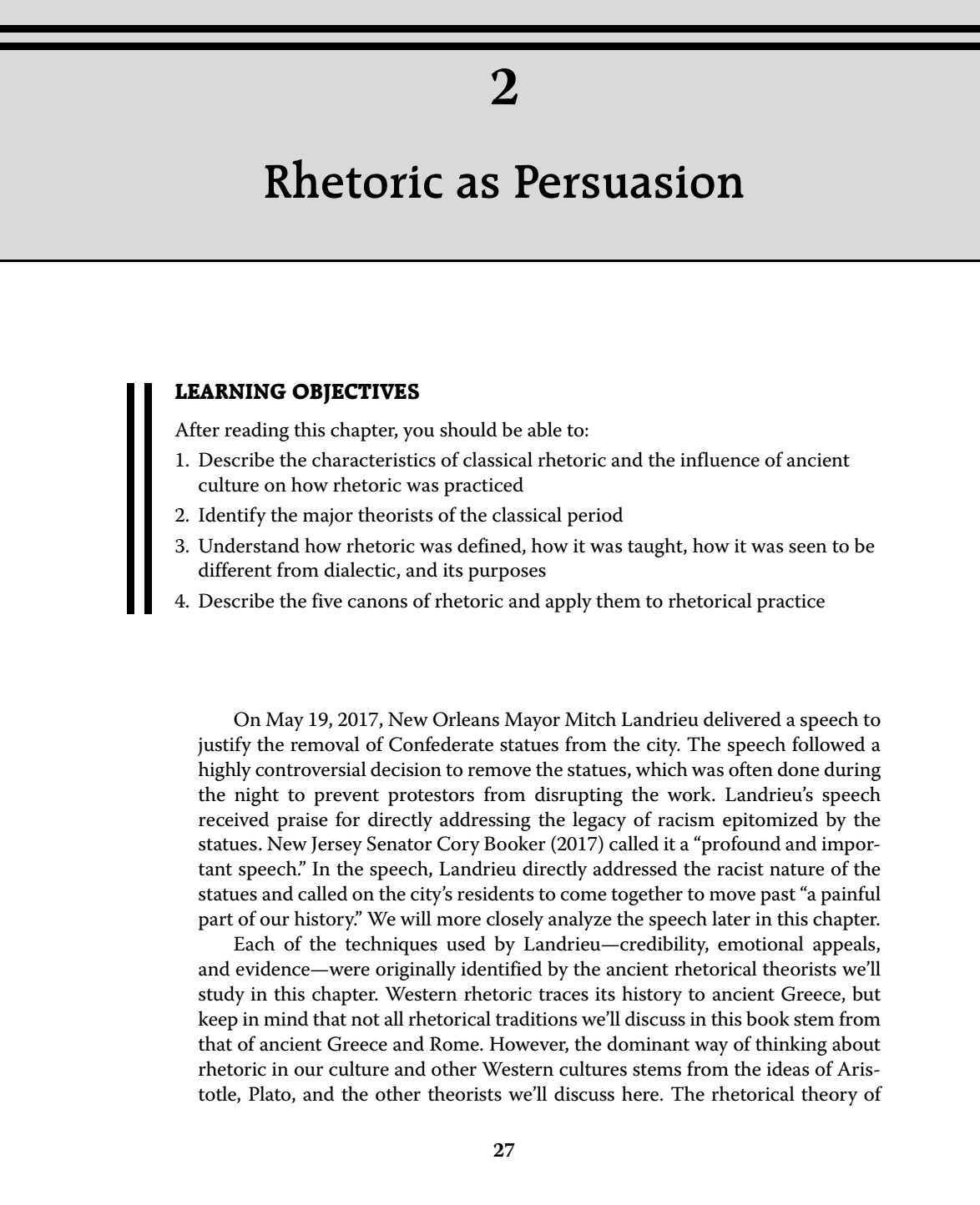 2

Rhetoric as Persuasion

LEARNING OBJECTIVES

After reading this chapter, you should be able to:

1. Describe the characteristics of classical rhetoric and the influence of ancient culture on how rhetoric was practiced
2. Identify the major theorists of the classical period
3. Understand how rhetoric was defined, how it was taught, how it was seen to be different from dialectic, and its purposes
4. Describe the five canons of rhetoric and apply them to rhetorical practice

On May 19, 2017, New Orleans Mayor Mitch Landrieu delivered a speech to justify the removal of Confederate statues from the city. The speech followed a highly controversial decision to remove the statues, which was often done during the night to prevent protestors from disrupting the work. Landrieu's speech received praise for directly addressing the legacy of racism epitomized by the statues. New Jersey Senator Cory Booker (2017) called it a "profound and important speech." In the speech, Landrieu directly addressed the racist nature of the statues and called on the city's residents to come together to move past "a painful part of our history." We will more closely analyze the speech later in this chapter.

Each of the techniques used by Landrieu—credibility, emotional appeals, and evidence—were originally identified by the ancient rhetorical theorists we'll study in this chapter. Western rhetoric traces its history to ancient Greece, but keep in mind that not all rhetorical traditions we'll discuss in this book stem from that of ancient Greece and Rome. However, the dominant way of thinking about rhetoric in our culture and other Western cultures stems from the ideas of Aristotle, Plato, and the other theorists we'll discuss here. The rhetorical theory of

27